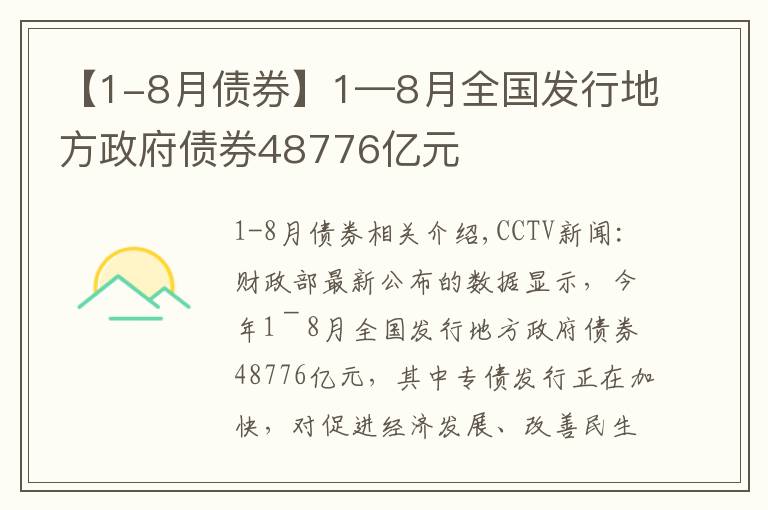 【1-8月债券】1—8月全国发行地方政府债券48776亿元

1-8月债券相关介绍,CCTV新闻:财政部最新公布的数据显示，今年1¯8月全国发行地方政府债券48776亿元，其中专债发行正在加快，对促进经济发展、改善民生